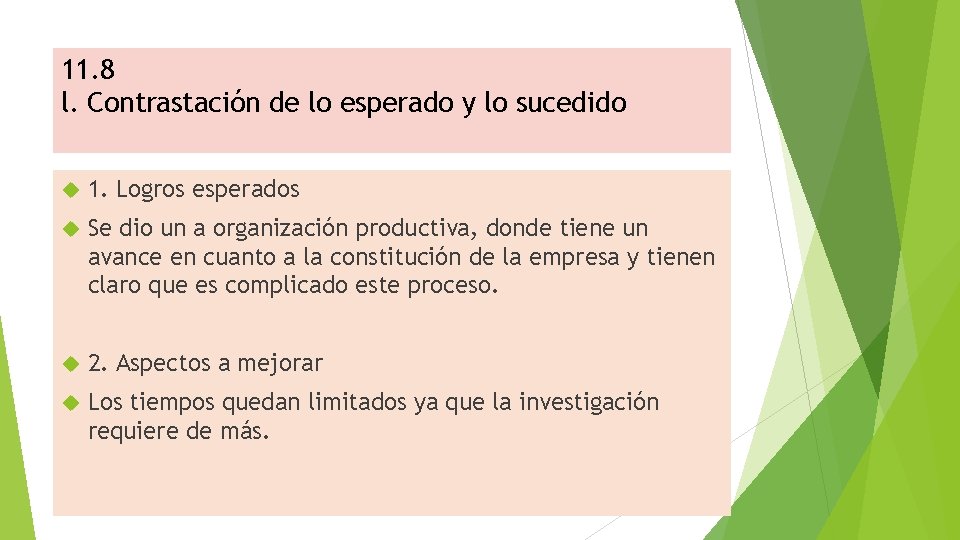 11.8
l. Contrastación de lo esperado y lo sucedido

1. Logros esperados

Se dio un a organización productiva, donde tiene un avance en cuanto a la constitución de la empresa y tienen claro que es complicado este proceso.

2. Aspectos a mejorar

Los tiempos quedan limitados ya que la investigación requiere de más.